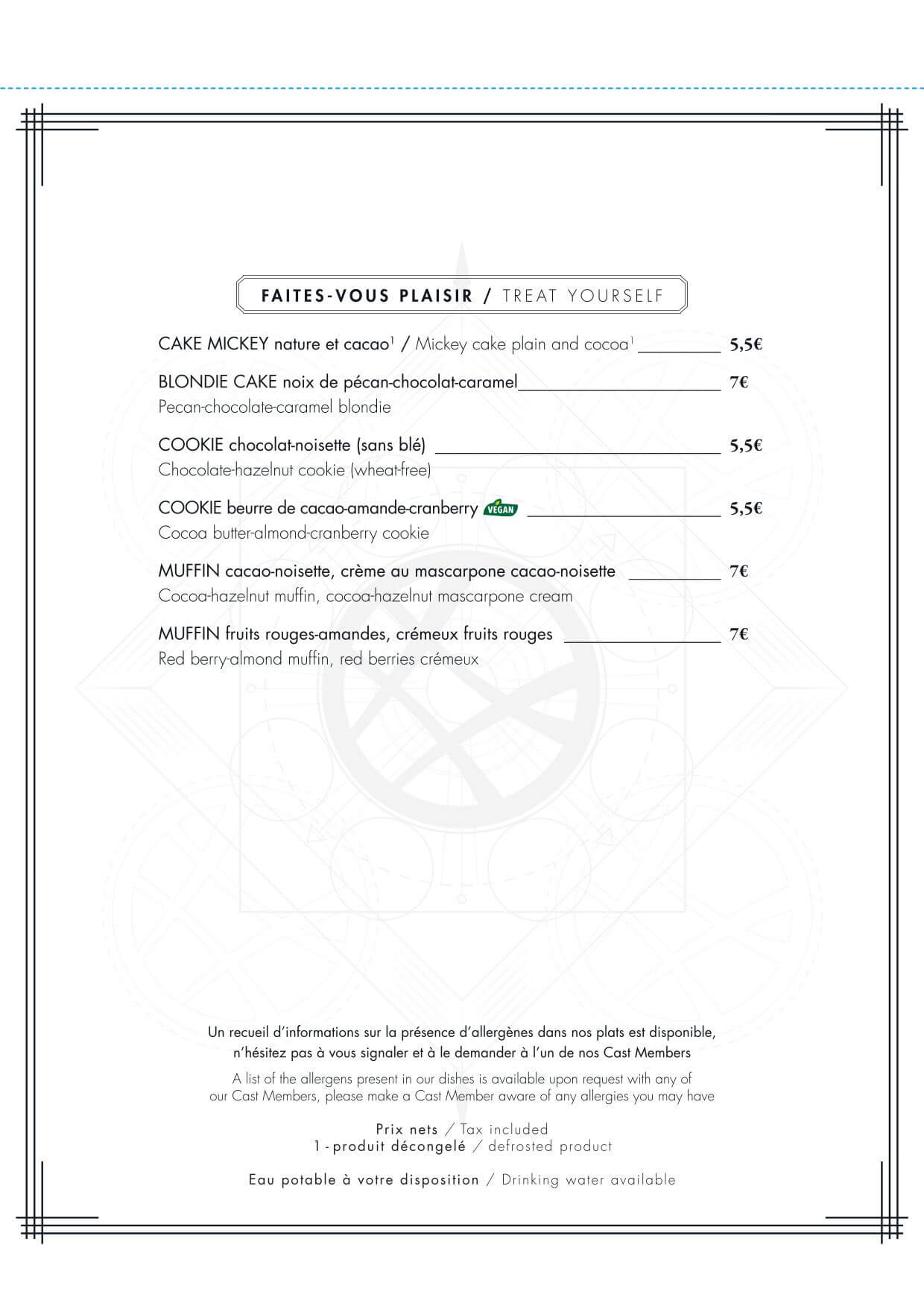 FAITES-VOUS PLAISIR / TREAT YOURSELF

CAKE MICKEY nature et cacao$^1$ / Mickey cake plain and cocoa$^1$ 5,5€

BLONDIE CAKE noix de pécan-chocolat-caramel 7€
Pecan-chocolate-caramel blondie

COOKIE chocolat-noisette (sans blé) 5,5€
Chocolate-hazelnut cookie (wheat-free)

COOKIE beurre de cacao-amande-cranberry VEGAN 5,5€
Cocoa butter-almond-cranberry cookie

MUFFIN cacao-noisette, crème au mascarpone cacao-noisette 7€
Cocoa-hazelnut muffin, cocoa-hazelnut mascarpone cream

MUFFIN fruits rouges-amandes, crémeux fruits rouges 7€
Red berry-almond muffin, red berries crémeux

Un recueil d'informations sur la présence d'allergènes dans nos plats est disponible, n'hésitez pas à vous signaler et à le demander à l'un de nos Cast Members

A list of the allergens present in our dishes is available upon request with any of our Cast Members, please make a Cast Member aware of any allergies you may have

Prix nets / Tax included
1 - produit décongelé / defrosted product

Eau potable à votre disposition / Drinking water available